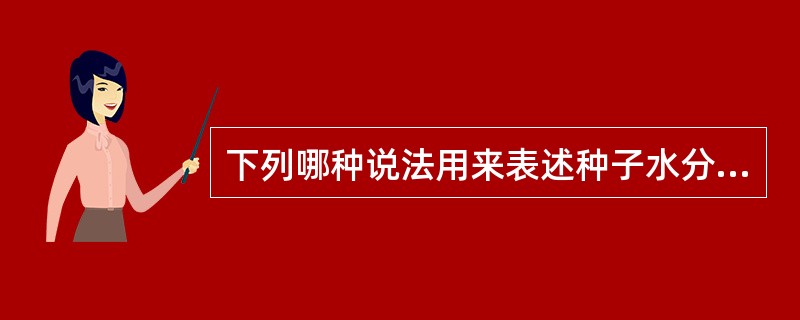 下列哪种说法用来表述种子水分...